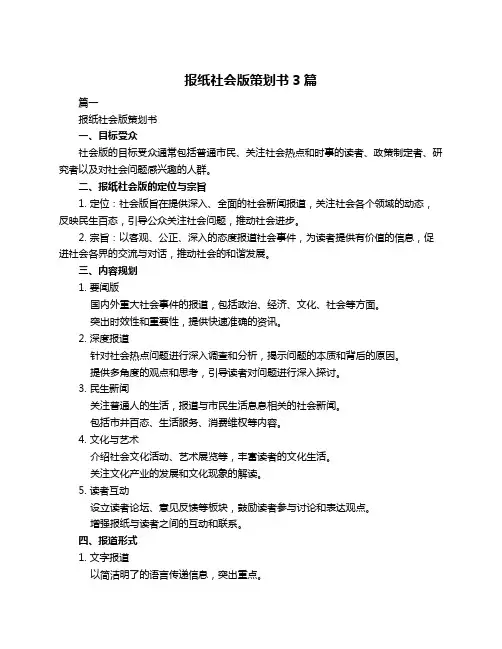 报纸社会版策划书 3 篇

篇一

报纸社会版策划书

一、目标受众

社会版的目标受众通常包括普通市民、关注社会热点和时事的读者、政策制定者、研究者以及对社会问题感兴趣的人群。

二、报纸社会版的定位与宗旨

1. 定位：社会版旨在提供深入、全面的社会新闻报道，关注社会各个领域的动态，反映民生百态，引导公众关注社会问题，推动社会进步。

2. 宗旨：以客观、公正、深入的态度报道社会事件，为读者提供有价值的信息，促进社会各界的交流与对话，推动社会的和谐发展。

三、内容规划

1. 要闻版

国内外重大社会事件的报道，包括政治、经济、文化、社会等方面。

突出时效性和重要性，提供快速准确的资讯。

2. 深度报道

针对社会热点问题进行深入调查和分析，揭示问题的本质和背后的原因。

提供多角度的观点和思考，引导读者对问题进行深入探讨。

3. 民生新闻

关注普通人的生活，报道与市民生活息息相关的社会新闻。

包括市井百态、生活服务、消费维权等内容。

4. 文化与艺术

介绍社会文化活动、艺术展览等，丰富读者的文化生活。

关注文化产业的发展和文化现象的解读。

5. 读者互动

设立读者论坛、意见反馈等板块，鼓励读者参与讨论和表达观点。

增强报纸与读者之间的互动和联系。

四、报道形式

1. 文字报道

以简洁明了的语言传递信息，突出重点。